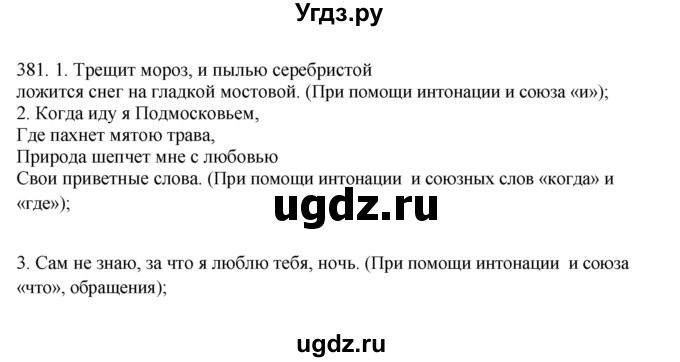 Угдз.ру

381. 1. Трещит мороз, и пылью серебристой
ложится снег на гладкой мостовой. (При помощи интонации и союза «и»);
2. Когда иду я Подмосковьем,
Где пахнет мятою трава,
Природа шепчет мне с любовью
Свои приветные слова. (При помощи интонации и союзных слов «когда» и «где»);

ugdz.ru

3. Сам не знаю, за что я люблю тебя, ночь. (При помощи интонации и союза «что», обращения);

ugdz.ru